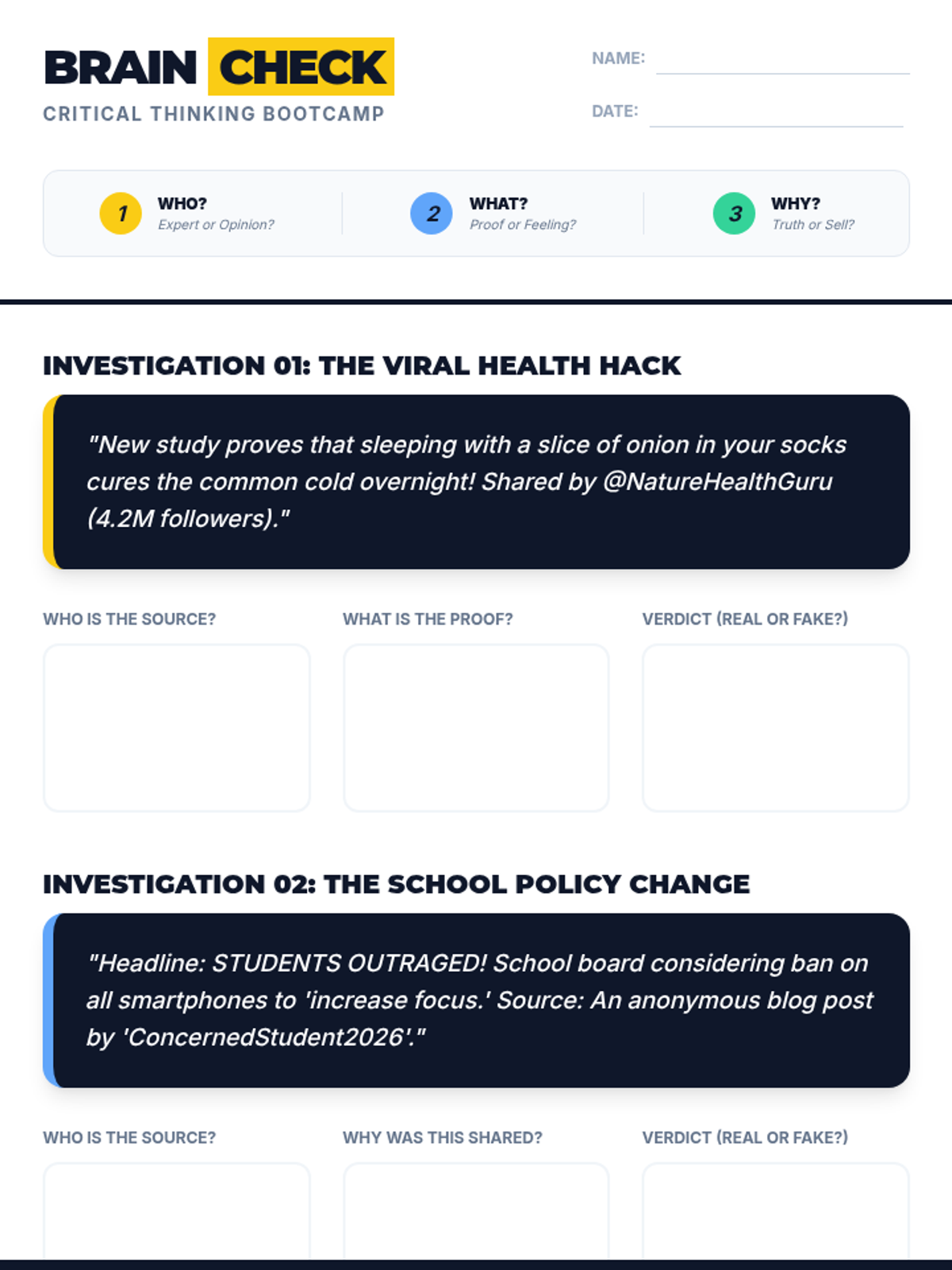 BRAIN CHECK
CRITICAL THINKING BOOTCAMP

NAME:

DATE:

1 WHO? Expert or Opinion?

2 WHAT? Proof or Feeling?

3 WHY? Truth or Sell?

INVESTIGATION 01: THE VIRAL HEALTH HACK

"New study proves that sleeping with a slice of onion in your socks cures the common cold overnight! Shared by @NatureHealthGuru (4.2M followers)."

WHO IS THE SOURCE?

WHAT IS THE PROOF?

VERDICT (REAL OR FAKE?)

INVESTIGATION 02: THE SCHOOL POLICY CHANGE

"Headline: STUDENTS OUTRAGED! School board considering ban on all smartphones to 'increase focus.' Source: An anonymous blog post by 'ConcernedStudent2026'."

WHO IS THE SOURCE?

WHY WAS THIS SHARED?

VERDICT (REAL OR FAKE?)